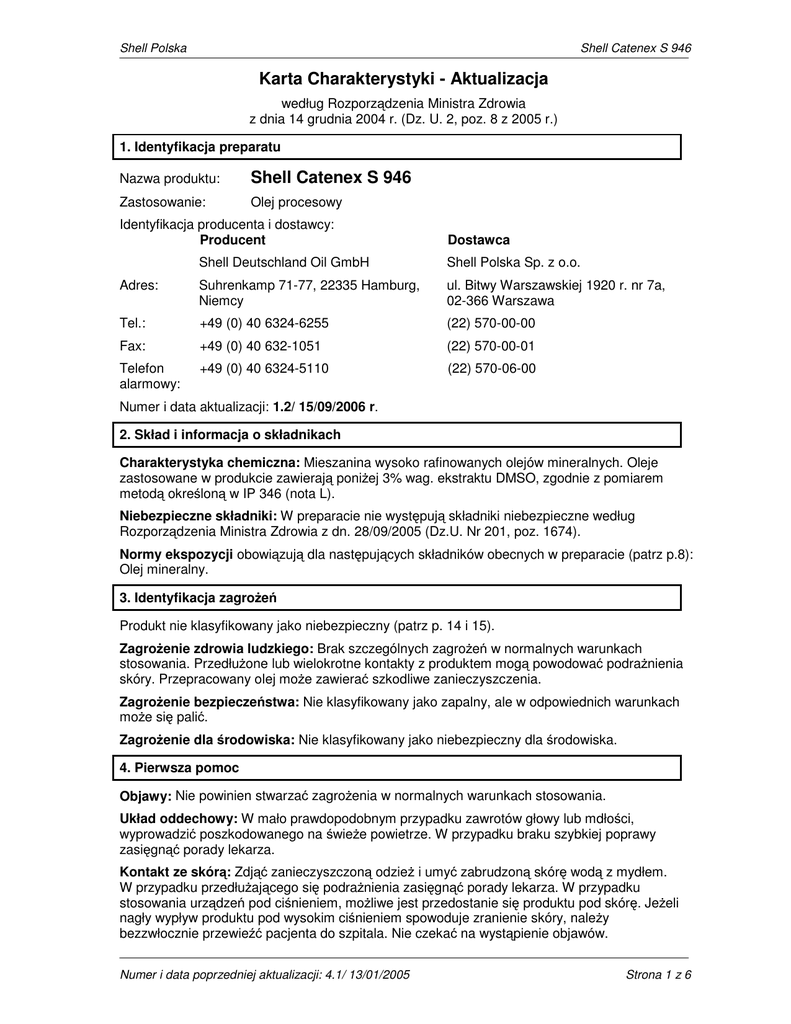 Shell Polska

Shell Catenex S 946

Karta Charakterystyki - Aktualizacja

według Rozporządzenia Ministra Zdrowia
z dnia 14 grudnia 2004 r. (Dz. U. 2, poz. 8 z 2005 r.)

1. Identyfikacja preparatu

Nazwa produktu: Shell Catenex S 946

Zastosowanie: Olej procesowy

Identyfikacja producenta i dostawcy:

| | Producent | Dostawca |
|---|---|---|
| | Shell Deutschland Oil GmbH | Shell Polska Sp. z o.o. |
| Adres: | Suhrenkamp 71-77, 22335 Hamburg, Niemcy | ul. Bitwy Warszawskiej 1920 r. nr 7a, 02-366 Warszawa |
| Tel.: | +49 (0) 40 6324-6255 | (22) 570-00-00 |
| Fax: | +49 (0) 40 632-1051 | (22) 570-00-01 |
| Telefon alarmowy: | +49 (0) 40 6324-5110 | (22) 570-06-00 |

Numer i data aktualizacji: 1.2/ 15/09/2006 r.

2. Skład i informacja o składnikach

Charakterystyka chemiczna: Mieszanina wysoko rafinowanych olejów mineralnych. Oleje zastosowane w produkcie zawierają poniżej 3% wag. ekstraktu DMSO, zgodnie z pomiarem metodą określoną w IP 346 (nota L).

Niebezpieczne składniki: W preparacie nie występują składniki niebezpieczne według Rozporządzenia Ministra Zdrowia z dn. 28/09/2005 (Dz.U. Nr 201, poz. 1674).

Normy ekspozycji obowiązują dla następujących składników obecnych w preparacie (patrz p.8): Olej mineralny.

3. Identyfikacja zagrożeń

Produkt nie klasyfikowany jako niebezpieczny (patrz p. 14 i 15).

Zagrożenie zdrowia ludzkiego: Brak szczególnych zagrożeń w normalnych warunkach stosowania. Przedłużone lub wielokrotne kontakty z produktem mogą powodować podrażnienia skóry. Przepracowany olej może zawierać szkodliwe zanieczyszczenia.

Zagrożenie bezpieczeństwa: Nie klasyfikowany jako zapalny, ale w odpowiednich warunkach może się palić.

Zagrożenie dla środowiska: Nie klasyfikowany jako niebezpieczny dla środowiska.

4. Pierwsza pomoc

Objawy: Nie powinien stwarzać zagrożenia w normalnych warunkach stosowania.

Układ oddechowy: W mało prawdopodobnym przypadku zawrotów głowy lub mdłości, wyprowadzić poszkodowanego na świeże powietrze. W przypadku braku szybkiej poprawy zasięgnąć porady lekarza.

Kontakt ze skórą: Zdjąć zanieczyszczoną odzież i umyć zabrudzoną skórę wodą z mydłem. W przypadku przedłużającego się podrażnienia zasięgnąć porady lekarza. W przypadku stosowania urządzeń pod ciśnieniem, możliwe jest przedostanie się produktu pod skórę. Jeżeli nagły wypływ produktu pod wysokim ciśnieniem spowoduje zranienie skóry, należy bezzwłocznie przewieźć pacjenta do szpitala. Nie czekać na wystąpienie objawów.

Numer i data poprzedniej aktualizacji: 4.1/ 13/01/2005

Strona 1 z 6